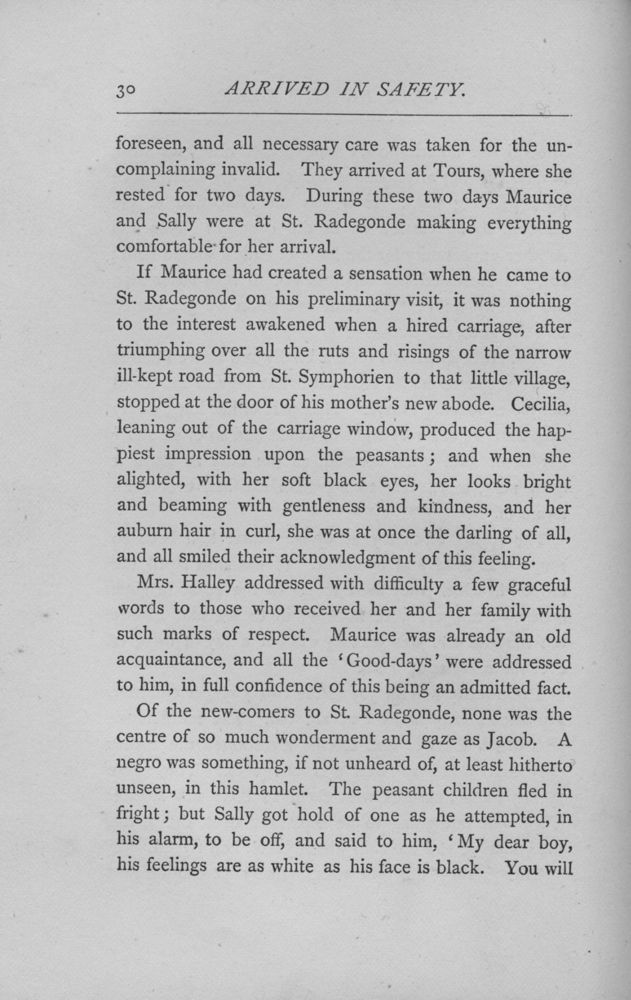 30 ARRIVED IN SAFETY.

foreseen, and all necessary care was taken for the uncomplaining invalid. They arrived at Tours, where she rested for two days. During these two days Maurice and Sally were at St. Radegonde making everything comfortable for her arrival.

If Maurice had created a sensation when he came to St. Radegonde on his preliminary visit, it was nothing to the interest awakened when a hired carriage, after triumphing over all the ruts and risings of the narrow ill-kept road from St. Symphorien to that little village, stopped at the door of his mother's new abode. Cecilia, leaning out of the carriage window, produced the happiest impression upon the peasants; and when she alighted, with her soft black eyes, her looks bright and beaming with gentleness and kindness, and her auburn hair in curl, she was at once the darling of all, and all smiled their acknowledgment of this feeling.

Mrs. Halley addressed with difficulty a few graceful words to those who received her and her family with such marks of respect. Maurice was already an old acquaintance, and all the 'Good-days' were addressed to him, in full confidence of this being an admitted fact.

Of the new-comers to St. Radegonde, none was the centre of so much wonderment and gaze as Jacob. A negro was something, if not unheard of, at least hitherto unseen, in this hamlet. The peasant children fled in fright; but Sally got hold of one as he attempted, in his alarm, to be off, and said to him, 'My dear boy, his feelings are as white as his face is black. You will